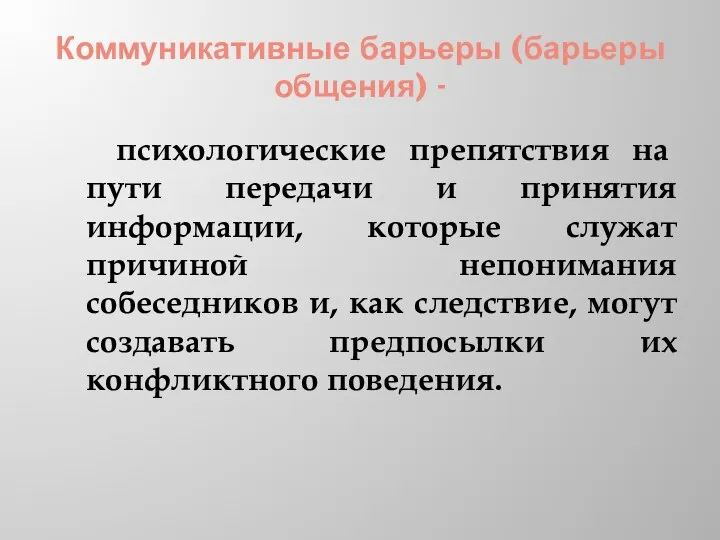 Коммуникативные барьеры (барьеры общения) -

психологические препятствия на пути передачи и принятия информации, которые служат причиной непонимания собеседников и, как следствие, могут создавать предпосылки их конфликтного поведения.